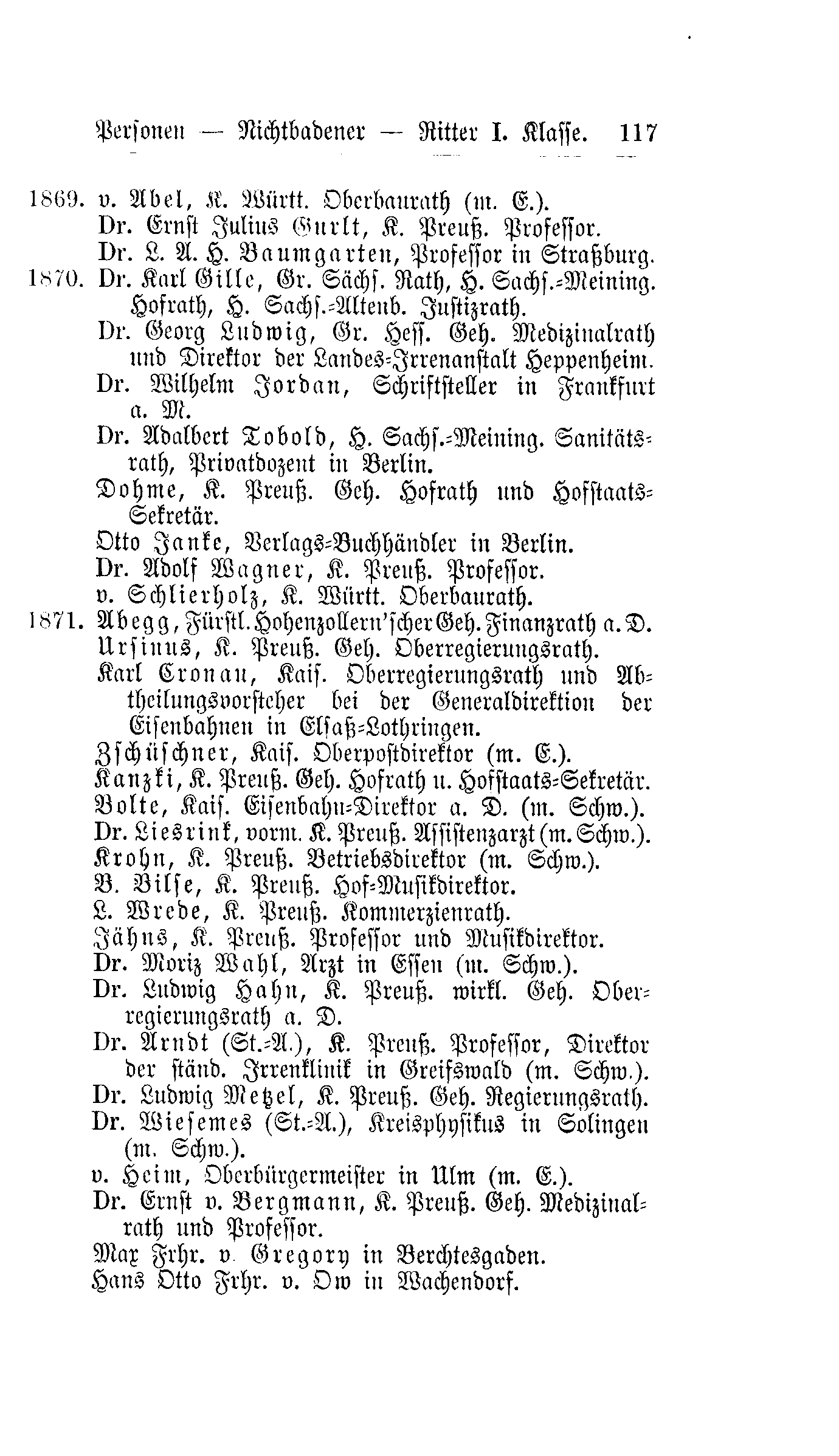 Personen — Nichtbadener — Ritter I. Klasse. 117

1869. v. Abel, K. Württ. Oberbaurath (m. E.).
Dr. Ernst Julius Gurlt, K. Preuß. Professor.
Dr. L. A. H. Baumgarten, Professor in Straßburg.
1870. Dr. Karl Gille, Gr. Sächs. Rath, H. Sachs.-Meining. Hofrath, H. Sachs.-Altenb. Justizrath.
Dr. Georg Ludwig, Gr. Hess. Geh. Medizinalrath und Direktor der Landes-Irrenanstalt Heppenheim.
Dr. Wilhelm Jordan, Schriftsteller in Frankfurt a. M.
Dr. Adalbert Tobold, H. Sachs.-Meining. Sanitätsrath, Privatdozent in Berlin.
Dohme, K. Preuß. Geh. Hofrath und Hofstaats-Sekretär.
Otto Janke, Verlags-Buchhändler in Berlin.
Dr. Adolf Wagner, K. Preuß. Professor.
v. Schlierholz, K. Württ. Oberbaurath.
1871. Abegg, Fürstl. Hohenzollern'scher Geh. Finanzrath a. D.
Ursinus, K. Preuß. Geh. Oberregierungsrath.
Karl Cronau, Kais. Oberregierungsrath und Abtheilungsvorsteher bei der Generaldirektion der Eisenbahnen in Elsaß-Lothringen.
Zschüschner, Kais. Oberpostdirektor (m. E.).
Kanzki, K. Preuß. Geh. Hofrath u. Hofstaats-Sekretär.
Bolte, Kais. Eisenbahn-Direktor a. D. (m. Schw.).
Dr. Liesrink, vorm. K. Preuß. Assistenzarzt (m. Schw.).
Krohn, K. Preuß. Betriebsdirektor (m. Schw.).
B. Bilse, K. Preuß. Hof-Musikdirektor.
L. Wrede, K. Preuß. Kommerzienrath.
Jähns, K. Preuß. Professor und Musikdirektor.
Dr. Moriz Wahl, Arzt in Essen (m. Schw.).
Dr. Ludwig Hahn, K. Preuß. wirkl. Geh. Oberregierungsrath a. D.
Dr. Arndt (St.-A.), K. Preuß. Professor, Direktor der ständ. Irrenklinik in Greifswald (m. Schw.).
Dr. Ludwig Metzel, K. Preuß. Geh. Regierungsrath.
Dr. Wiesemes (St.-A.), Kreisphysikus in Solingen (m. Schw.).
v. Heim, Oberbürgermeister in Ulm (m. E.).
Dr. Ernst v. Bergmann, K. Preuß. Geh. Medizinalrath und Professor.
Max Frhr. v. Gregory in Berchtesgaden.
Hans Otto Frhr. v. Ow in Wachendorf.